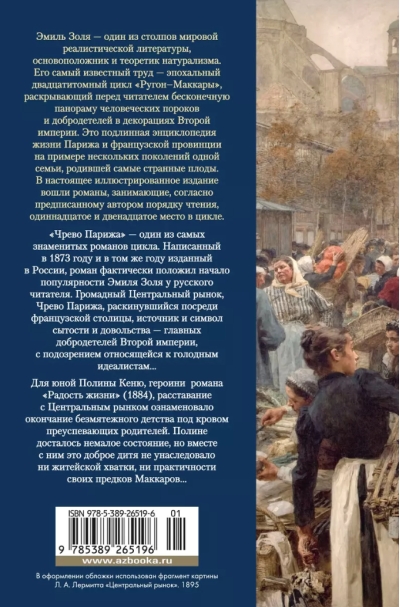 Эмиль Золя — один из столпов мировой реалистической литературы, основоположник и теоретик натурализма. Его самый известный труд — эпохальный двадцатитомный цикл «Ругон–Маккары», раскрывающий перед читателем бесконечную панораму человеческих пороков и добродетелей в декорациях Второй империи. Это подлинная энциклопедия жизни Парижа и французской провинции на примере нескольких поколений одной семьи, родившей самые странные плоды. В настоящее иллюстрированное издание вошли романы, занимающие, согласно предписанному автором порядку чтения, одиннадцатое и двенадцатое место в цикле.

«Чрево Парижа» — один из самых знаменитых романов цикла. Написанный в 1873 году и в том же году изданный в России, роман фактически положил начало популярности Эмиля Золя у русского читателя. Громадный Центральный рынок, Чрево Парижа, раскинувшийся посреди французской столицы, источник и символ сытости и довольства — главных добродетелей Второй империи, с подозрением относящейся к голодным идеалистам...

Для юной Полины Кеню, героини романа «Радость жизни» (1884), расставание с Центральным рынком ознаменовало окончание безмятежного детства под кровом преуспевающих родителей. Полине досталось немалое состояние, но вместе с ним это доброе дитя не унаследовало ни житейской хватки, ни практичности своих предков Маккаров...

ISBN 978-5-389-26519-6 01
9 785389 265196
www.azbooka.ru

В оформлении обложки использован фрагмент картины Л. А. Лермитта «Центральный рынок». 1895